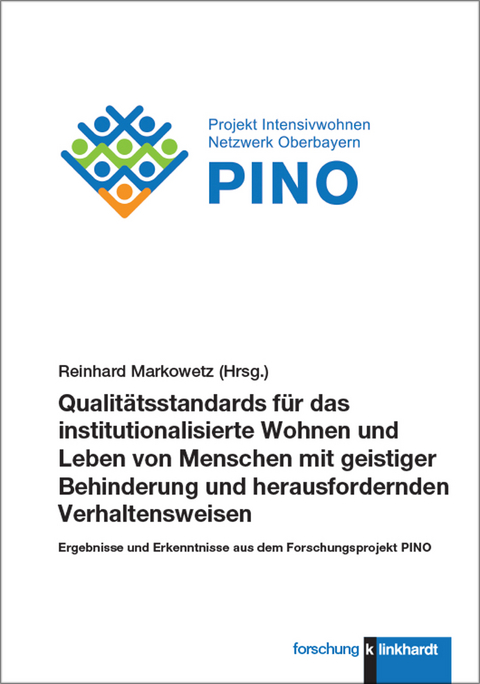 Projekt Intensivwohnen
Netzwerk Oberbayern
PINO

Reinhard Markowetz (Hrsg.)

Qualitätsstandards für das institutionalisierte Wohnen und Leben von Menschen mit geistiger Behinderung und herausfordernden Verhaltensweisen

Ergebnisse und Erkenntnisse aus dem Forschungsprojekt PINO

forschung k linkhardt